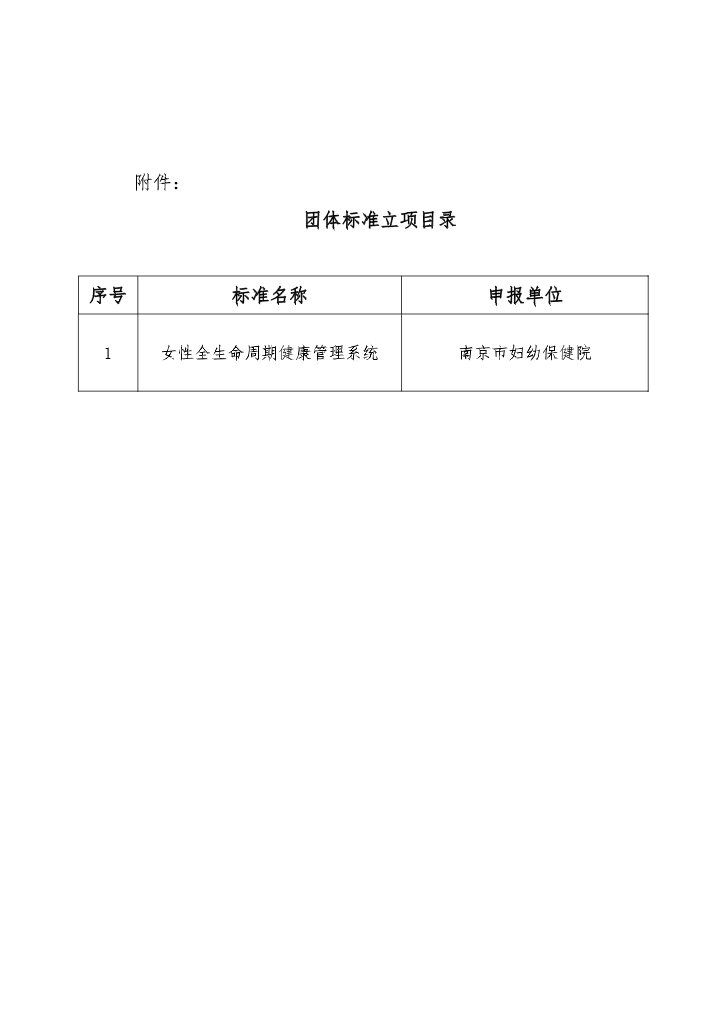 附件：

团体标准立项目录

| 序号 | 标准名称 | 申报单位 |
|---|---|---|
| 1 | 女性全生命周期健康管理系统 | 南京市妇幼保健院 |